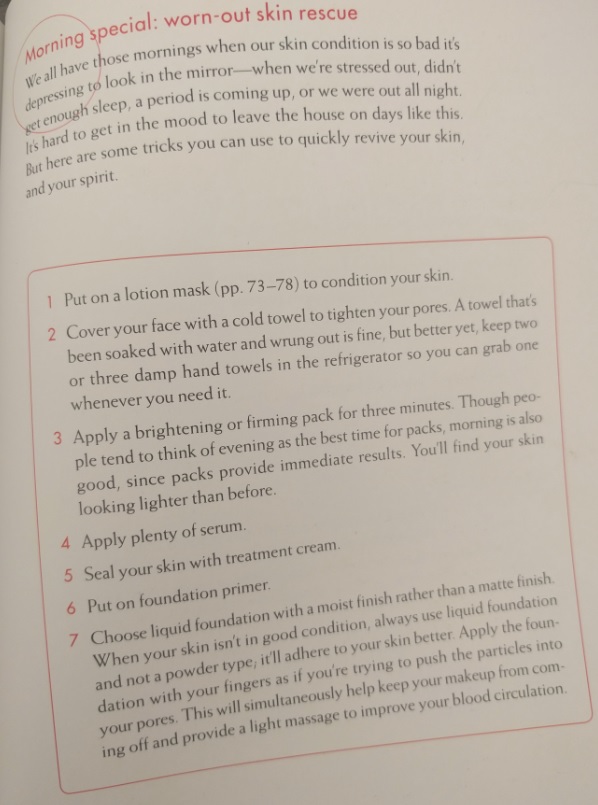 Morning special: worn-out skin rescue

We all have those mornings when our skin condition is so bad it's depressing to look in the mirror—when we're stressed out, didn't get enough sleep, a period is coming up, or we were out all night. It's hard to get in the mood to leave the house on days like this. But here are some tricks you can use to quickly revive your skin, and your spirit.

1 Put on a lotion mask (pp. 73–78) to condition your skin.

2 Cover your face with a cold towel to tighten your pores. A towel that's been soaked with water and wrung out is fine, but better yet, keep two or three damp hand towels in the refrigerator so you can grab one whenever you need it.

3 Apply a brightening or firming pack for three minutes. Though people tend to think of evening as the best time for packs, morning is also good, since packs provide immediate results. You'll find your skin looking lighter than before.

4 Apply plenty of serum.

5 Seal your skin with treatment cream.

6 Put on foundation primer.

7 Choose liquid foundation with a moist finish rather than a matte finish. When your skin isn't in good condition, always use liquid foundation and not a powder type; it'll adhere to your skin better. Apply the foundation with your fingers as if you're trying to push the particles into your pores. This will simultaneously help keep your makeup from coming off and provide a light massage to improve your blood circulation.